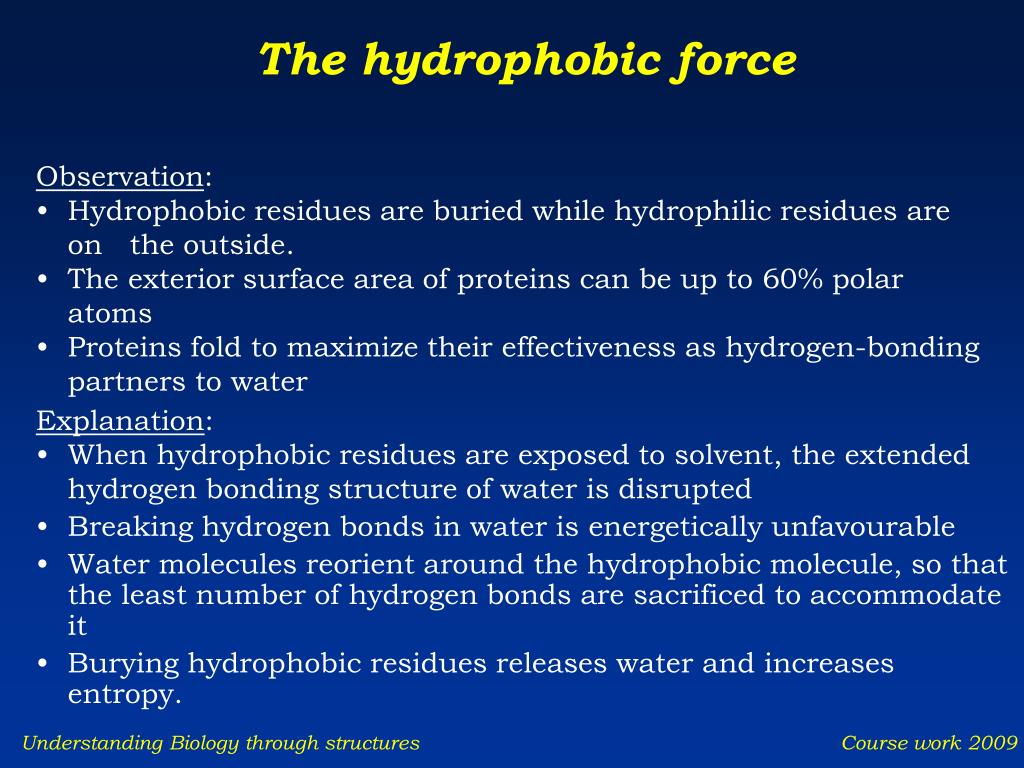 The hydrophobic force

Observation:
• Hydrophobic residues are buried while hydrophilic residues are on the outside.
• The exterior surface area of proteins can be up to 60% polar atoms
• Proteins fold to maximize their effectiveness as hydrogen-bonding partners to water

Explanation:
• When hydrophobic residues are exposed to solvent, the extended hydrogen bonding structure of water is disrupted
• Breaking hydrogen bonds in water is energetically unfavourable
• Water molecules reorient around the hydrophobic molecule, so that the least number of hydrogen bonds are sacrificed to accommodate it
• Burying hydrophobic residues releases water and increases entropy.

Understanding Biology through structures

Course work 2009